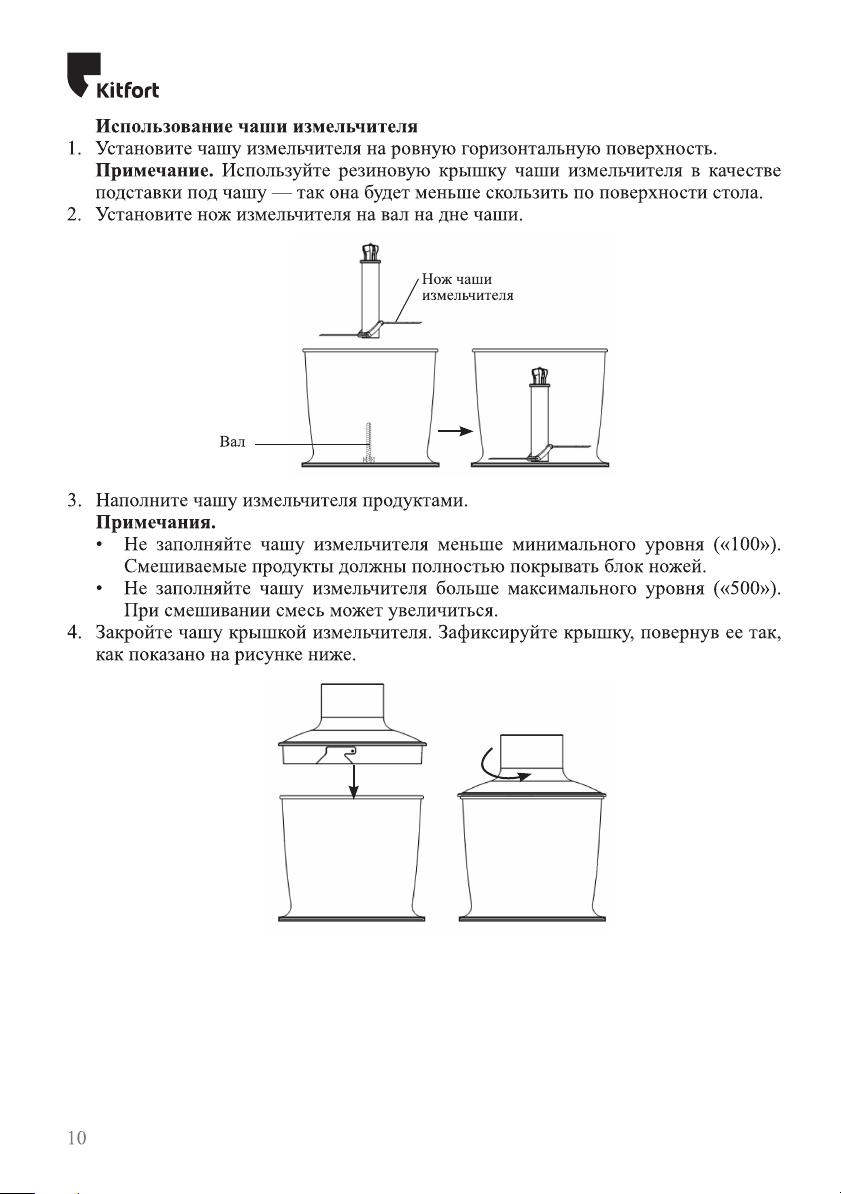 Kitfort

Использование чаши измельчителя

1. Установите чашу измельчителя на ровную горизонтальную поверхность.
Примечание. Используйте резиновую крышку чаши измельчителя в качестве подставки под чашу — так она будет меньше скользить по поверхности стола.

2. Установите нож измельчителя на вал на дне чаши.

Нож чаши измельчителя

Вал

3. Наполните чашу измельчителя продуктами.
Примечания.
• Не заполняйте чашу измельчителя меньше минимального уровня («100»). Смешиваемые продукты должны полностью покрывать блок ножей.
• Не заполняйте чашу измельчителя больше максимального уровня («500»). При смешивании смесь может увеличиться.

4. Закройте чашу крышкой измельчителя. Зафиксируйте крышку, повернув ее так, как показано на рисунке ниже.

10